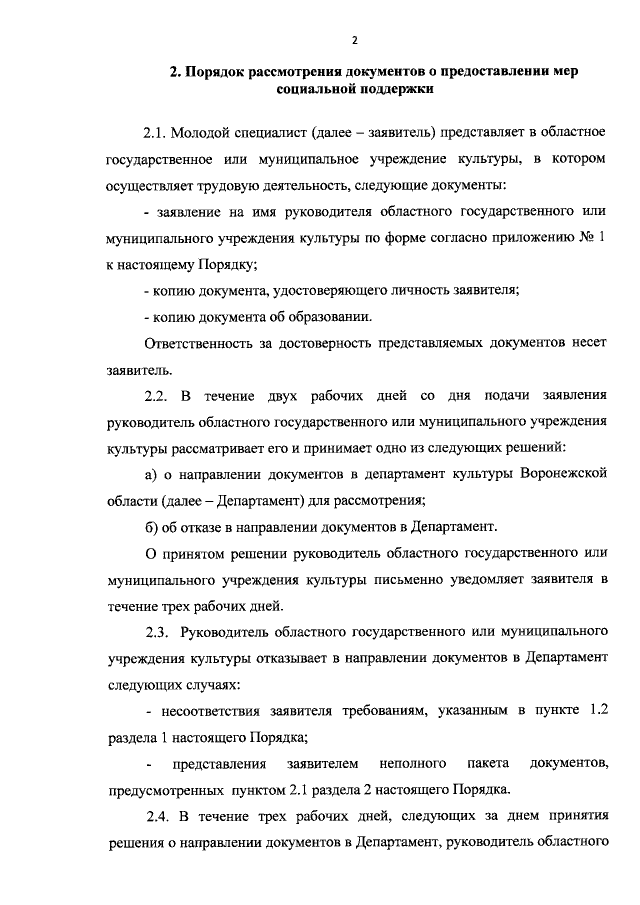 2

2. Порядок рассмотрения документов о предоставлении мер социальной поддержки

2.1. Молодой специалист (далее – заявитель) представляет в областное государственное или муниципальное учреждение культуры, в котором осуществляет трудовую деятельность, следующие документы:

- заявление на имя руководителя областного государственного или муниципального учреждения культуры по форме согласно приложению № 1 к настоящему Порядку;

- копию документа, удостоверяющего личность заявителя;

- копию документа об образовании.

Ответственность за достоверность представляемых документов несет заявитель.

2.2. В течение двух рабочих дней со дня подачи заявления руководитель областного государственного или муниципального учреждения культуры рассматривает его и принимает одно из следующих решений:

а) о направлении документов в департамент культуры Воронежской области (далее – Департамент) для рассмотрения;

б) об отказе в направлении документов в Департамент.

О принятом решении руководитель областного государственного или муниципального учреждения культуры письменно уведомляет заявителя в течение трех рабочих дней.

2.3. Руководитель областного государственного или муниципального учреждения культуры отказывает в направлении документов в Департамент следующих случаях:

- несоответствия заявителя требованиям, указанным в пункте 1.2 раздела 1 настоящего Порядка;

- представления заявителем неполного пакета документов, предусмотренных пунктом 2.1 раздела 2 настоящего Порядка.

2.4. В течение трех рабочих дней, следующих за днем принятия решения о направлении документов в Департамент, руководитель областного